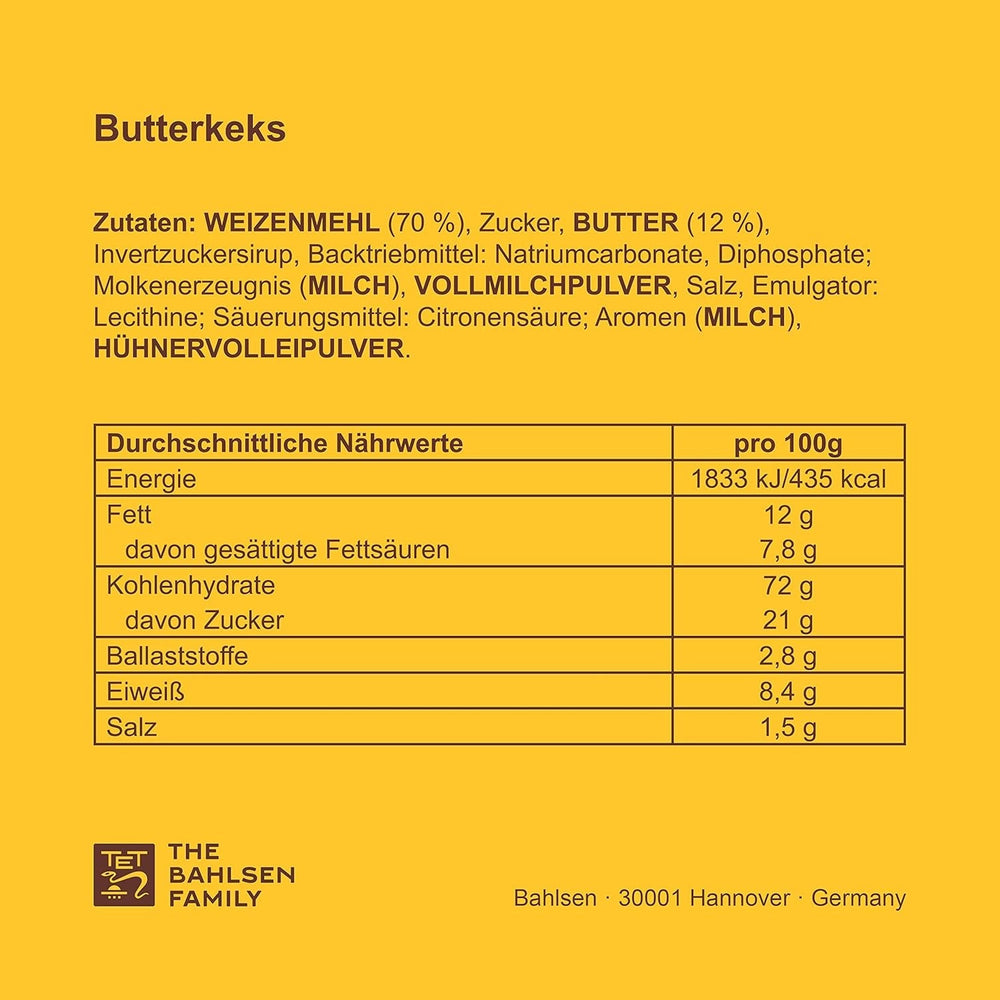 Butterkeks

Zutaten: WEIZENMEHL (70 %), Zucker, BUTTER (12 %), Invertzuckersirup, Backtriebmittel: Natriumcarbonate, Diphosphate; Molkenerzeugnis (MILCH), VOLLMILCHPULVER, Salz, Emulgator: Lecithine; Säuerungsmittel: Citronensäure; Aromen (MILCH), HÜHNERVOLLEIPULVER.

| Durchschnittliche Nährwerte | pro 100g |
|---|---|
| Energie | 1833 kJ/435 kcal |
| Fett | 12 g |
| davon gesättigte Fettsäuren | 7,8 g |
| Kohlenhydrate | 72 g |
| davon Zucker | 21 g |
| Ballaststoffe | 2,8 g |
| Eiweiß | 8,4 g |
| Salz | 1,5 g |

TET THE BAHLSEN FAMILY

Bahlsen · 30001 Hannover · Germany